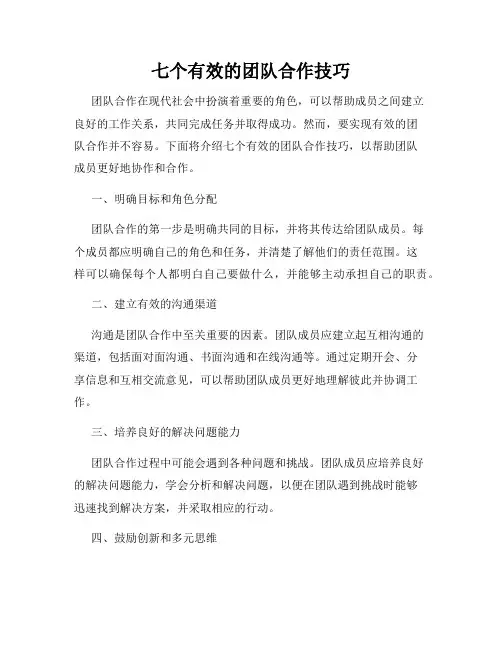 七个有效的团队合作技巧

团队合作在现代社会中扮演着重要的角色，可以帮助成员之间建立良好的工作关系，共同完成任务并取得成功。然而，要实现有效的团队合作并不容易。下面将介绍七个有效的团队合作技巧，以帮助团队成员更好地协作和合作。

一、明确目标和角色分配

团队合作的第一步是明确共同的目标，并将其传达给团队成员。每个成员都应明确自己的角色和任务，并清楚了解他们的责任范围。这样可以确保每个人都明白自己要做什么，并能够主动承担自己的职责。

二、建立有效的沟通渠道

沟通是团队合作中至关重要的因素。团队成员应建立起互相沟通的渠道，包括面对面沟通、书面沟通和在线沟通等。通过定期开会、分享信息和互相交流意见，可以帮助团队成员更好地理解彼此并协调工作。

三、培养良好的解决问题能力

团队合作过程中可能会遇到各种问题和挑战。团队成员应培养良好的解决问题能力，学会分析和解决问题，以便在团队遇到挑战时能够迅速找到解决方案，并采取相应的行动。

四、鼓励创新和多元思维